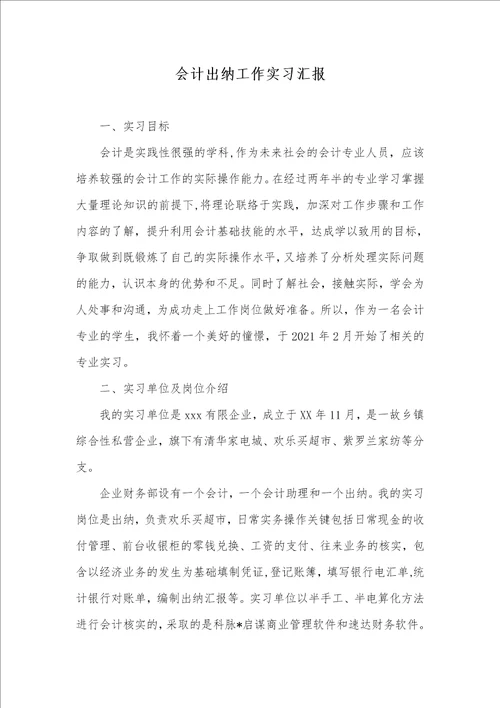 会计出纳工作实习汇报

一、实习目标

会计是实践性很强的学科,作为未来社会的会计专业人员，应该培养较强的会计工作的实际操作能力。在经过两年半的专业学习掌握大量理论知识的前提下,将理论联络于实践，加深对工作步骤和工作内容的了解，提升利用会计基础技能的水平，达成学以致用的目标，争取做到既锻炼了自己的实际操作水平，又培养了分析处理实际问题的能力，认识本身的优势和不足。同时了解社会，接触实际，学会为人处事和沟通，为成功走上工作岗位做好准备。所以，作为一名会计专业的学生，我怀着一个美好的憧憬，于2021年2月开始了相关的专业实习。

二、实习单位及岗位介绍

我的实习单位是xxx有限企业，成立于XX年11月，是一故乡镇综合性私营企业，旗下有清华家电城、欢乐买超市、紫罗兰家纺等分支。

企业财务部设有一个会计，一个会计助理和一个出纳。我的实习岗位是出纳，负责欢乐买超市，日常实务操作关键包括日常现金的收付管理、前台收银柜的零钱兑换、工资的支付、往来业务的核实，包含以经济业务的发生为基础填制凭证,登记账簿，填写银行电汇单,统计银行对账单，编制出纳汇报等。实习单位以半手工、半电算化方法进行会计核实的,采取的是科脉*启谋商业管理软件和速达财务软件。